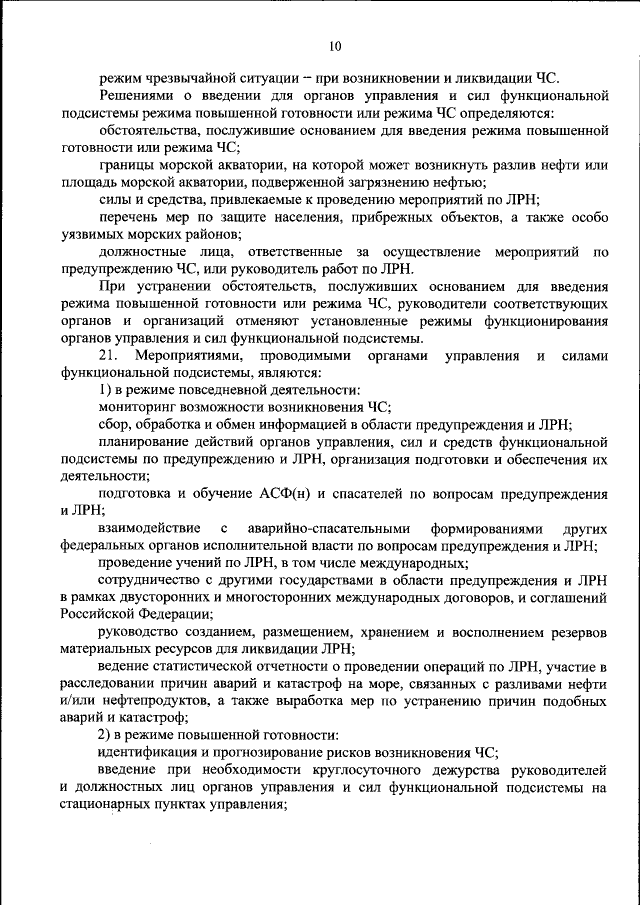 10

режим чрезвычайной ситуации – при возникновении и ликвидации ЧС.

Решениями о введении для органов управления и сил функциональной подсистемы режима повышенной готовности или режима ЧС определяются:

обстоятельства, послужившие основанием для введения режима повышенной готовности или режима ЧС;

границы морской акватории, на которой может возникнуть разлив нефти или площадь морской акватории, подверженной загрязнению нефтью;

силы и средства, привлекаемые к проведению мероприятий по ЛРН;

перечень мер по защите населения, прибрежных объектов, а также особо уязвимых морских районов;

должностные лица, ответственные за осуществление мероприятий по предупреждению ЧС, или руководитель работ по ЛРН.

При устранении обстоятельств, послуживших основанием для введения режима повышенной готовности или режима ЧС, руководители соответствующих органов и организаций отменяют установленные режимы функционирования органов управления и сил функциональной подсистемы.

21. Мероприятиями, проводимыми органами управления и силами функциональной подсистемы, являются:

1) в режиме повседневной деятельности:

мониторинг возможности возникновения ЧС;

сбор, обработка и обмен информацией в области предупреждения и ЛРН;

планирование действий органов управления, сил и средств функциональной подсистемы по предупреждению и ЛРН, организация подготовки и обеспечения их деятельности;

подготовка и обучение АСФ(н) и спасателей по вопросам предупреждения и ЛРН;

взаимодействие с аварийно-спасательными формированиями других федеральных органов исполнительной власти по вопросам предупреждения и ЛРН;

проведение учений по ЛРН, в том числе международных;

сотрудничество с другими государствами в области предупреждения и ЛРН в рамках двусторонних и многосторонних международных договоров, и соглашений Российской Федерации;

руководство созданием, размещением, хранением и восполнением резервов материальных ресурсов для ликвидации ЛРН;

ведение статистической отчетности о проведении операций по ЛРН, участие в расследовании причин аварий и катастроф на море, связанных с разливами нефти и/или нефтепродуктов, а также выработка мер по устранению причин подобных аварий и катастроф;

2) в режиме повышенной готовности:

идентификация и прогнозирование рисков возникновения ЧС;

введение при необходимости круглосуточного дежурства руководителей и должностных лиц органов управления и сил функциональной подсистемы на стационарных пунктах управления;